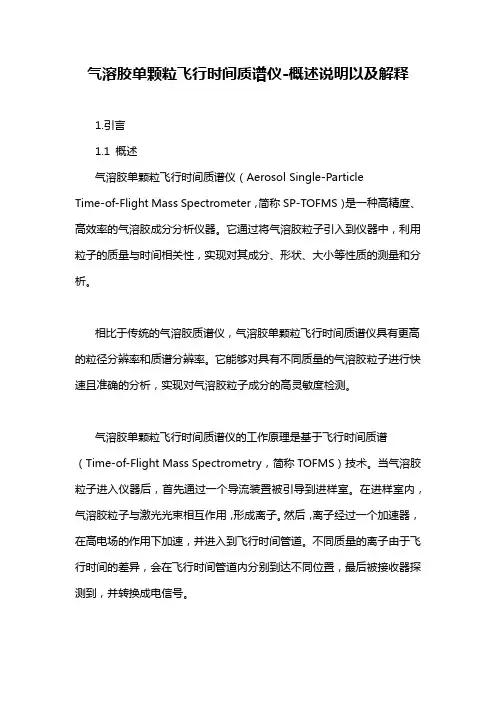 气溶胶单颗粒飞行时间质谱仪-概述说明以及解释

1.引言

1.1 概述

气溶胶单颗粒飞行时间质谱仪（Aerosol Single-Particle Time-of-Flight Mass Spectrometer，简称 SP-TOFMS）是一种高精度、高效率的气溶胶成分分析仪器。它通过将气溶胶粒子引入到仪器中，利用粒子的质量与时间相关性，实现对其成分、形状、大小等性质的测量和分析。

相比于传统的气溶胶质谱仪，气溶胶单颗粒飞行时间质谱仪具有更高的粒径分辨率和质谱分辨率。它能够对具有不同质量的气溶胶粒子进行快速且准确的分析，实现对气溶胶粒子成分的高灵敏度检测。

气溶胶单颗粒飞行时间质谱仪的工作原理是基于飞行时间质谱（Time-of-Flight Mass Spectrometry，简称 TOFMS）技术。当气溶胶粒子进入仪器后，首先通过一个导流装置被引导到进样室。在进样室内，气溶胶粒子与激光光束相互作用，形成离子。然后，离子经过一个加速器，在高电场的作用下加速，并进入到飞行时间管道。不同质量的离子由于飞行时间的差异，会在飞行时间管道内分别到达不同位置，最后被接收器探测到，并转换成电信号。